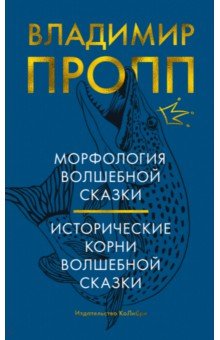 ВЛАДИМИР
ПРОПП

МОРФОЛОГИЯ
ВОЛШЕБНОЙ
СКАЗКИ

ИСТОРИЧЕСКИЕ
КОРНИ
ВОЛШЕБНОЙ
СКАЗКИ

Издательство КоЛибри